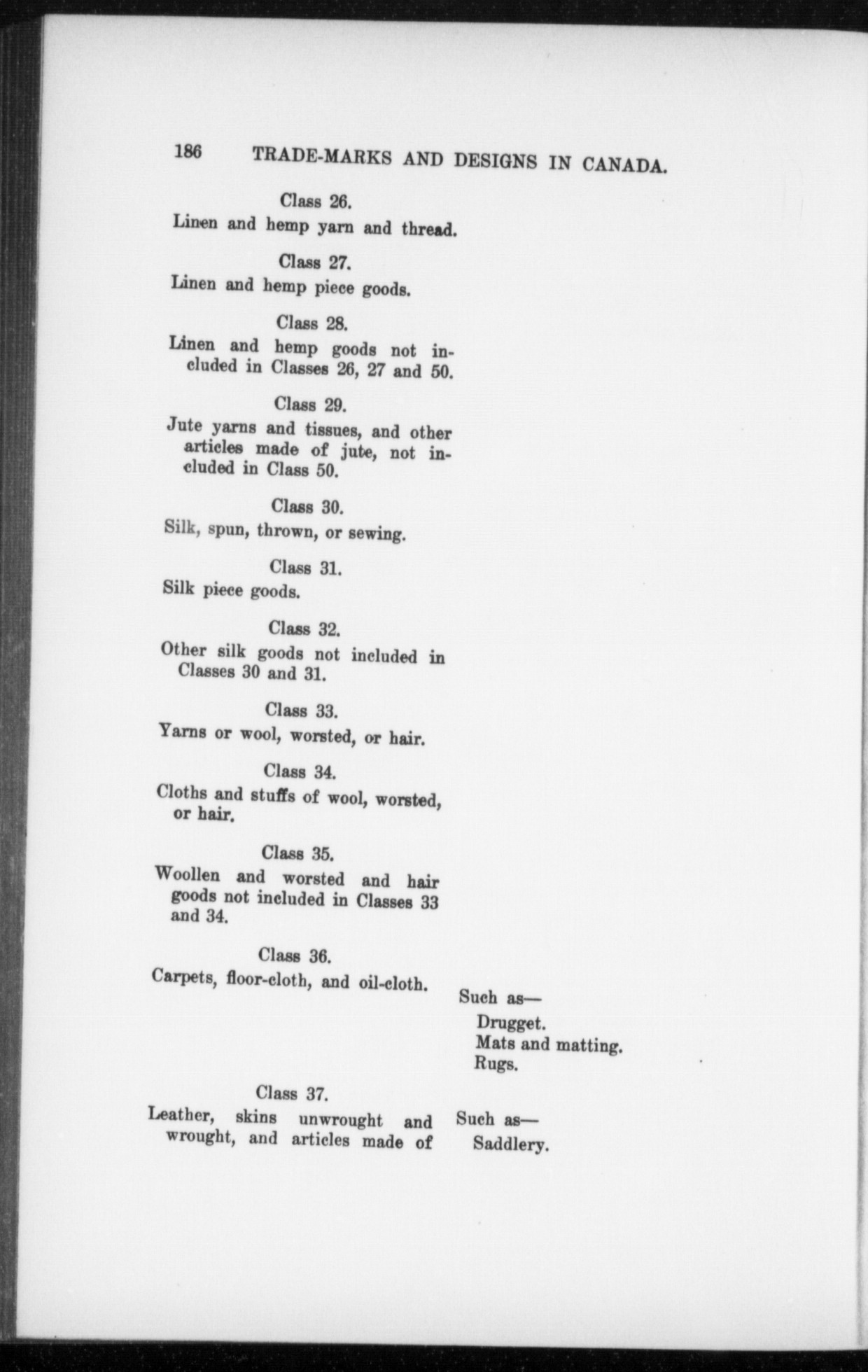 186 TRADE-MARKS AND DESIGNS IN CANADA.

Class 26.
Linen and hemp yarn and thread.

Class 27.
Linen and hemp piece goods.

Class 28.
Linen and hemp goods not included in Classes 26, 27 and 50.

Class 29.
Jute yarns and tissues, and other articles made of jute, not included in Class 50.

Class 30.
Silk, spun, thrown, or sewing.

Class 31.
Silk piece goods.

Class 32.
Other silk goods not included in Classes 30 and 31.

Class 33.
Yarns or wool, worsted, or hair.

Class 34.
Cloths and stuffs of wool, worsted, or hair.

Class 35.
Woollen and worsted and hair goods not included in Classes 33 and 34.

Class 36.
Carpets, floor-cloth, and oil-cloth.

Such as—
Drugget.
Mats and matting.
Rugs.

Class 37.
Leather, skins unwrought and wrought, and articles made of

Such as—
Saddlery.